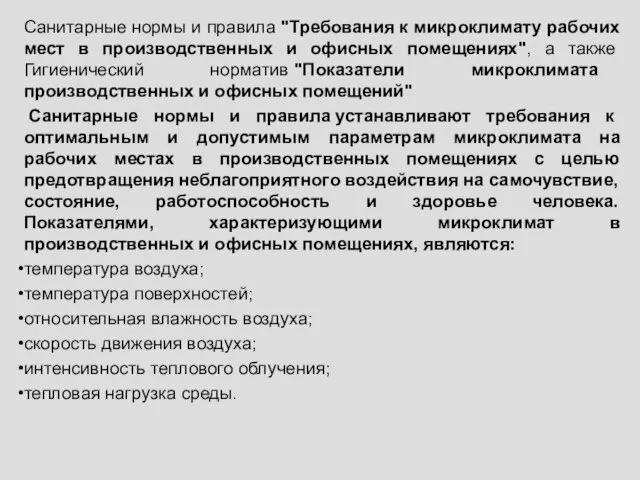 Санитарные нормы и правила "Требования к микроклимату рабочих мест в производственных и офисных помещениях", а также Гигиенический норматив "Показатели микроклимата производственных и офисных помещений"

Санитарные нормы и правила устанавливают требования к оптимальным и допустимым параметрам микроклимата на рабочих местах в производственных помещениях с целью предотвращения неблагоприятного воздействия на самочувствие, состояние, работоспособность и здоровье человека. Показателями, характеризующими микроклимат в производственных и офисных помещениях, являются:

•температура воздуха;
•температура поверхностей;
•относительная влажность воздуха;
•скорость движения воздуха;
•интенсивность теплового облучения;
•тепловая нагрузка среды.